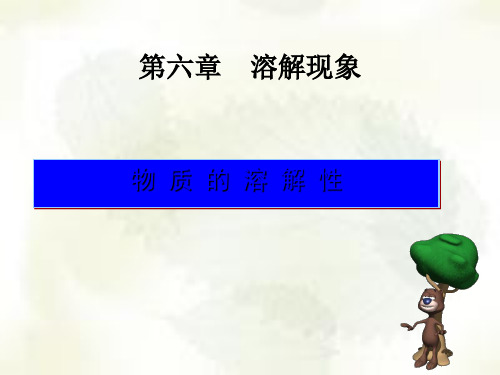 第六章　溶解现象

物 质 的 溶 解 性